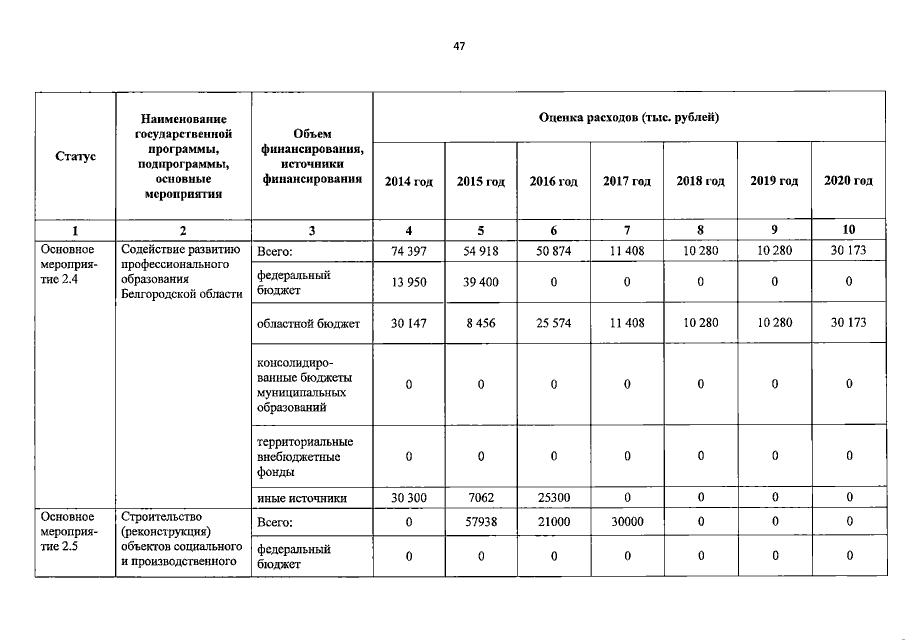 47

| Статус | Наименование государственной программы, подпрограммы, основные мероприятия | Объем финансирования, источники финансирования | Оценка расходов (тыс. рублей) | | | | | | |
|---|---|---|---|---|---|---|---|---|---|
| | | | 2014 год | 2015 год | 2016 год | 2017 год | 2018 год | 2019 год | 2020 год |
| 1 | 2 | 3 | 4 | 5 | 6 | 7 | 8 | 9 | 10 |
| Основное мероприятие 2.4 | Содействие развитию профессионального образования Белгородской области | Всего: | 74 397 | 54 918 | 50 874 | 11 408 | 10 280 | 10 280 | 30 173 |
| | | федеральный бюджет | 13 950 | 39 400 | 0 | 0 | 0 | 0 | 0 |
| | | областной бюджет | 30 147 | 8 456 | 25 574 | 11 408 | 10 280 | 10 280 | 30 173 |
| | | консолидированные бюджеты муниципальных образований | 0 | 0 | 0 | 0 | 0 | 0 | 0 |
| | | территориальные внебюджетные фонды | 0 | 0 | 0 | 0 | 0 | 0 | 0 |
| | | иные источники | 30 300 | 7062 | 25300 | 0 | 0 | 0 | 0 |
| Основное мероприятие 2.5 | Строительство (реконструкция) объектов социального и производственного | Всего: | 0 | 57938 | 21000 | 30000 | 0 | 0 | 0 |
| | | федеральный бюджет | 0 | 0 | 0 | 0 | 0 | 0 | 0 |